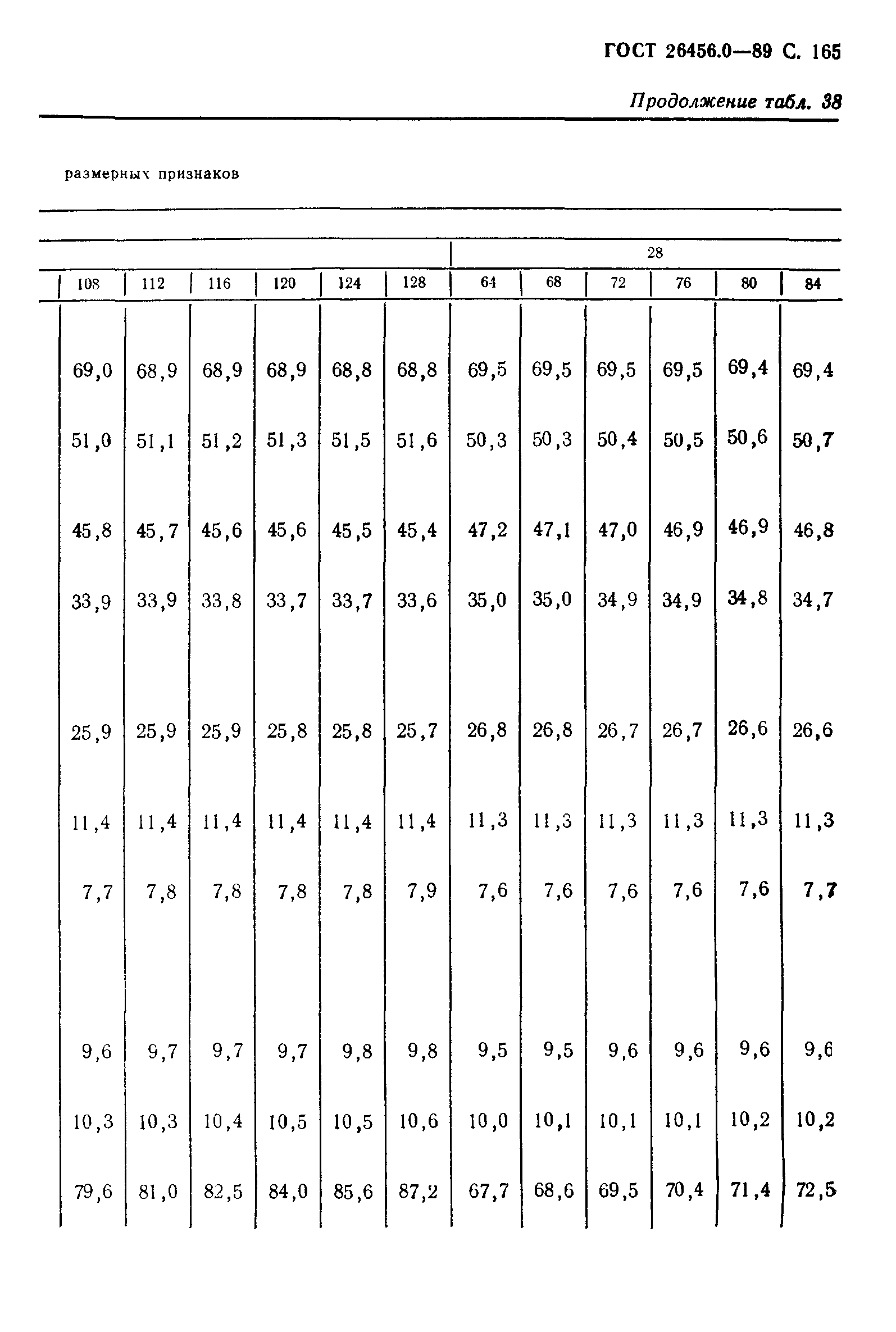 ГОСТ 26456.0—89 С. 165

Продолжение табл. 38

размерных признаков

| | | | | | | 28 | | | | | |
|---|---|---|---|---|---|---|---|---|---|---|---|
| 108 | 112 | 116 | 120 | 124 | 128 | 64 | 68 | 72 | 76 | 80 | 84 |
| 69,0 | 68,9 | 68,9 | 68,9 | 68,8 | 68,8 | 69,5 | 69,5 | 69,5 | 69,5 | 69,4 | 69,4 |
| 51,0 | 51,1 | 51,2 | 51,3 | 51,5 | 51,6 | 50,3 | 50,3 | 50,4 | 50,5 | 50,6 | 50,7 |
| 45,8 | 45,7 | 45,6 | 45,6 | 45,5 | 45,4 | 47,2 | 47,1 | 47,0 | 46,9 | 46,9 | 46,8 |
| 33,9 | 33,9 | 33,8 | 33,7 | 33,7 | 33,6 | 35,0 | 35,0 | 34,9 | 34,9 | 34,8 | 34,7 |
| 25,9 | 25,9 | 25,9 | 25,8 | 25,8 | 25,7 | 26,8 | 26,8 | 26,7 | 26,7 | 26,6 | 26,6 |
| 11,4 | 11,4 | 11,4 | 11,4 | 11,4 | 11,4 | 11,3 | 11,3 | 11,3 | 11,3 | 11,3 | 11,3 |
| 7,7 | 7,8 | 7,8 | 7,8 | 7,8 | 7,9 | 7,6 | 7,6 | 7,6 | 7,6 | 7,6 | 7,7 |
| 9,6 | 9,7 | 9,7 | 9,7 | 9,8 | 9,8 | 9,5 | 9,5 | 9,6 | 9,6 | 9,6 | 9,6 |
| 10,3 | 10,3 | 10,4 | 10,5 | 10,5 | 10,6 | 10,0 | 10,1 | 10,1 | 10,1 | 10,2 | 10,2 |
| 79,6 | 81,0 | 82,5 | 84,0 | 85,6 | 87,2 | 67,7 | 68,6 | 69,5 | 70,4 | 71,4 | 72,5 |